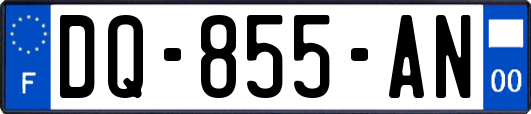 F
DQ-855-AN
00